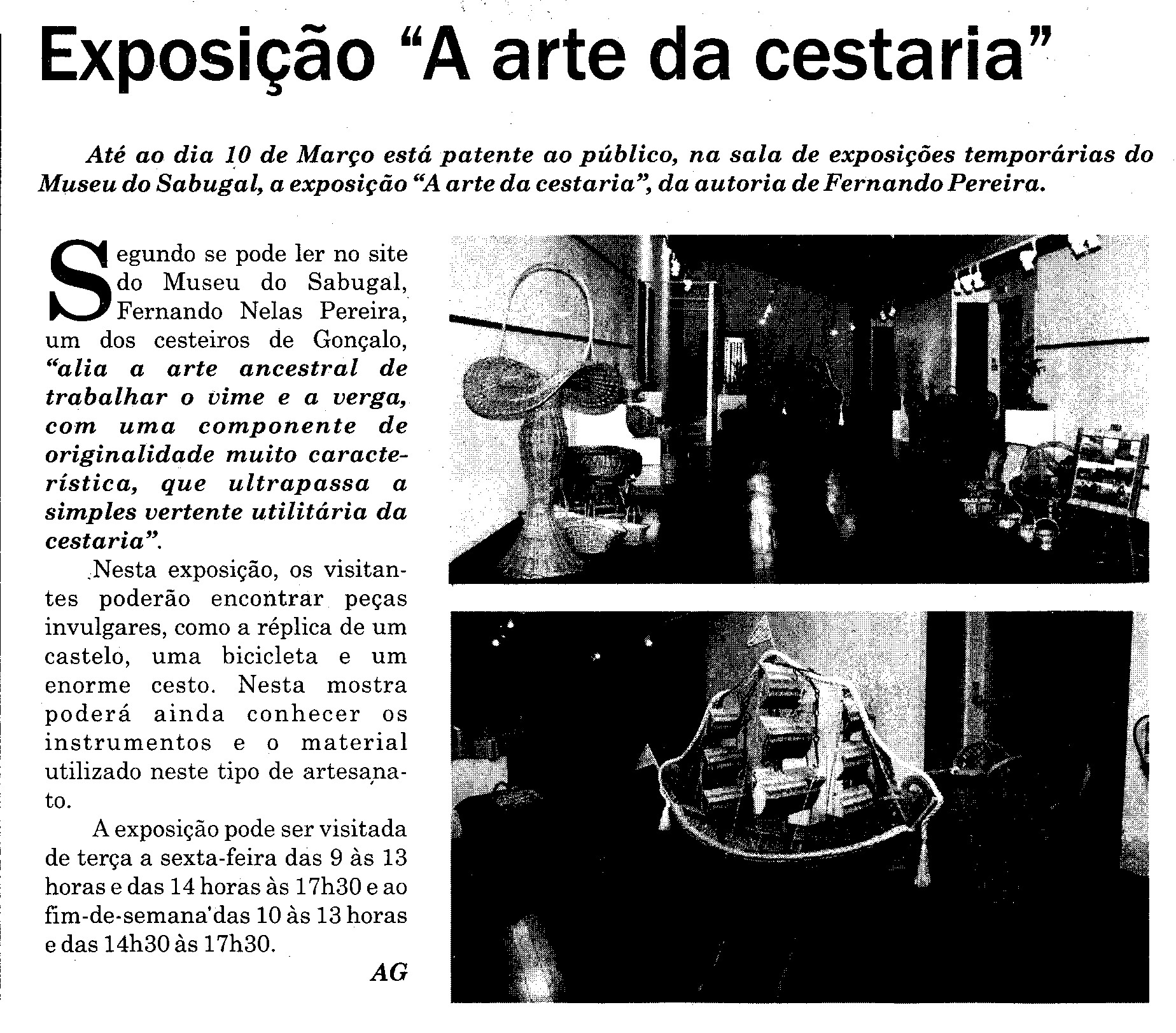 Exposição "A arte da cestaria"

Até ao dia 10 de Março está patente ao público, na sala de exposições temporárias do Museu do Sabugal, a exposição "A arte da cestaria", da autoria de Fernando Pereira.

Segundo se pode ler no site do Museu do Sabugal, Fernando Nelas Pereira, um dos cesteiros de Gonçalo, "alia a arte ancestral de trabalhar o vime e a verga, com uma componente de originalidade muito característica, que ultrapassa a simples vertente utilitária da cestaria".

Nesta exposição, os visitantes poderão encontrar peças invulgares, como a réplica de um castelo, uma bicicleta e um enorme cesto. Nesta mostra poderá ainda conhecer os instrumentos e o material utilizado neste tipo de artesanato.

A exposição pode ser visitada de terça a sexta-feira das 9 às 13 horas e das 14 horas às 17h30 e ao fim-de-semana das 10 às 13 horas e das 14h30 às 17h30.

AG